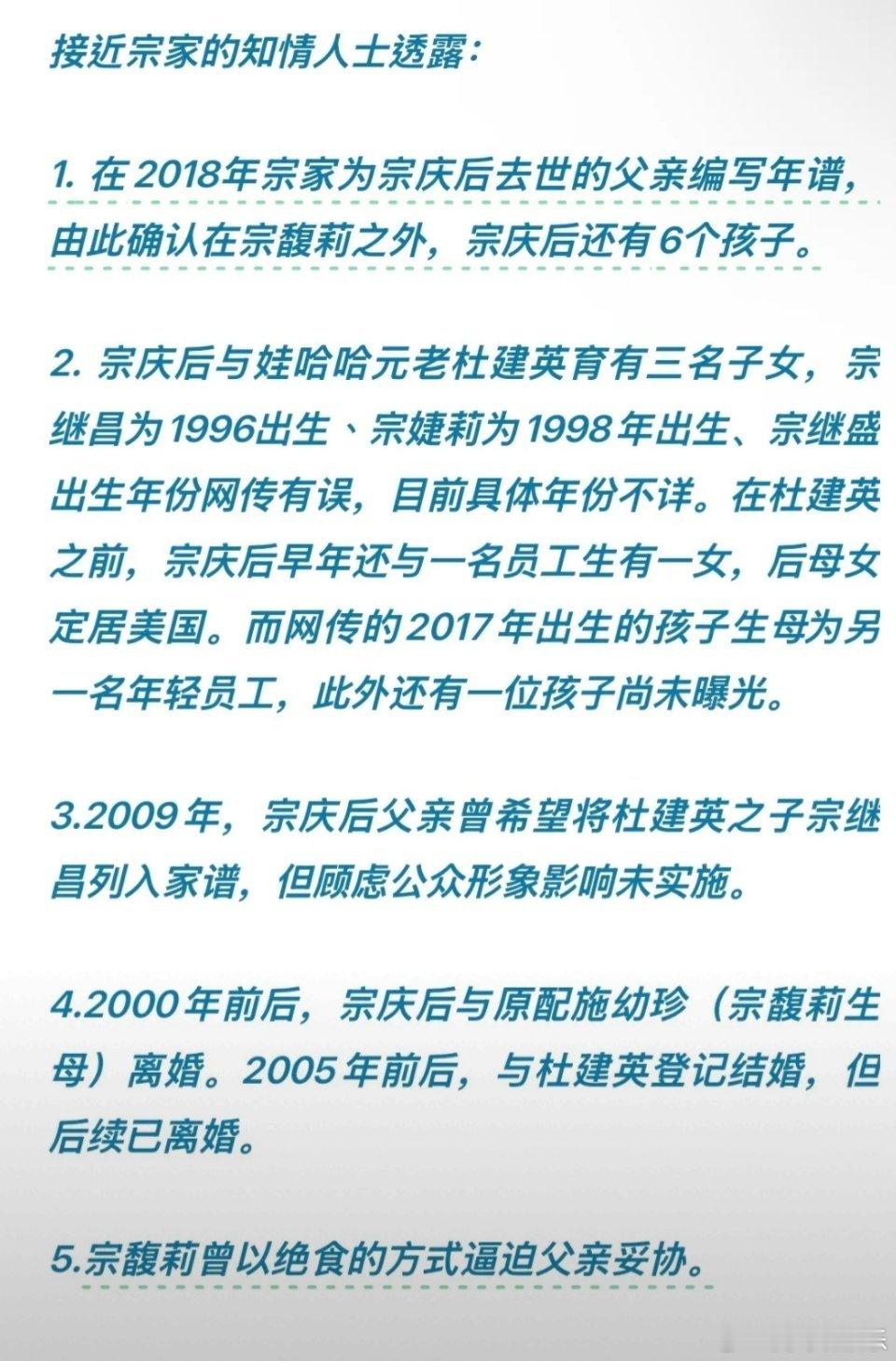 接近宗家的知情人士透露：

1. 在2018年宗家为宗庆后去世的父亲编写年谱，由此确认在宗馥莉之外，宗庆后还有6个孩子。

2. 宗庆后与娃哈哈元老杜建英育有三名子女，宗继昌为1996出生、宗婕莉为1998年出生、宗继盛出生年份网传有误，目前具体年份不详。在杜建英之前，宗庆后早年还与一名员工生有一女，后母女定居美国。而网传的2017年出生的孩子生母为另一名年轻员工，此外还有一位孩子尚未曝光。

3.2009年，宗庆后父亲曾希望将杜建英之子宗继昌列入家谱，但顾虑公众形象影响未实施。

4.2000年前后，宗庆后与原配施幼珍（宗馥莉生母）离婚。2005年前后，与杜建英登记结婚，但后续已离婚。

5.宗馥莉曾以绝食的方式逼迫父亲妥协。